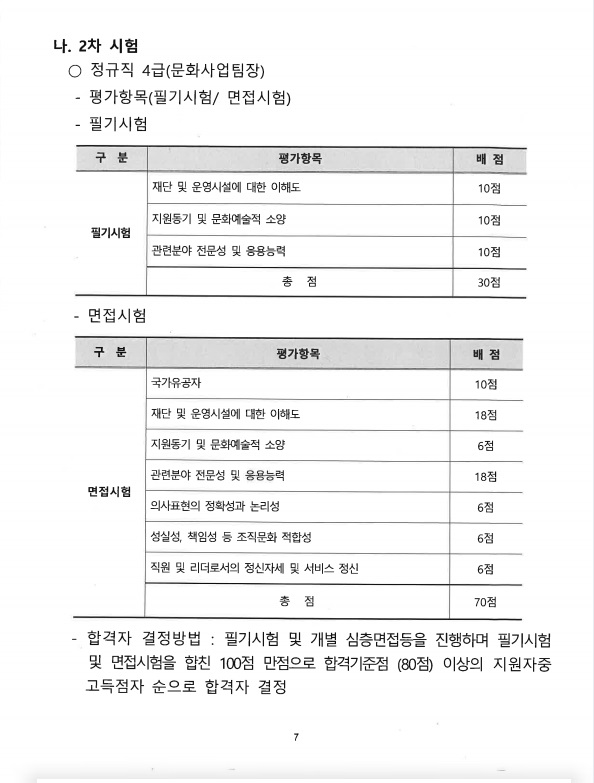 나. 2차 시험

○ 정규직 4급(문화사업팀장)

- 평가항목(필기시험/ 면접시험)

- 필기시험

| 구 분 | 평가항목 | 배 점 |
|---|---|---|
| 필기시험 | 재단 및 운영시설에 대한 이해도 | 10점 |
| | 지원동기 및 문화예술적 소양 | 10점 |
| | 관련분야 전문성 및 응용능력 | 10점 |
| | 총 점 | 30점 |

- 면접시험

| 구 분 | 평가항목 | 배 점 |
|---|---|---|
| 면접시험 | 국가유공자 | 10점 |
| | 재단 및 운영시설에 대한 이해도 | 18점 |
| | 지원동기 및 문화예술적 소양 | 6점 |
| | 관련분야 전문성 및 응용능력 | 18점 |
| | 의사표현의 정확성과 논리성 | 6점 |
| | 성실성, 책임성 등 조직문화 적합성 | 6점 |
| | 직원 및 리더로서의 정신자세 및 서비스 정신 | 6점 |
| | 총 점 | 70점 |

- 합격자 결정방법 : 필기시험 및 개별 심층면접등을 진행하며 필기시험 및 면접시험을 합친 100점 만점으로 합격기준점 (80점) 이상의 지원자중 고득점자 순으로 합격자 결정

7